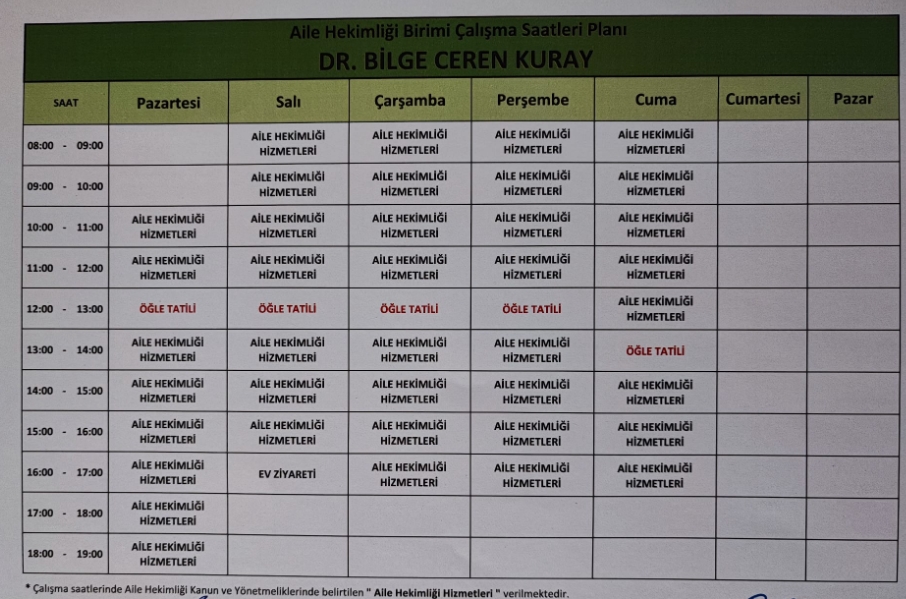 Aile Hekimliği Birimi Çalışma Saatleri Planı
DR. BİLGE CEREN KURAY

| SAAT | Pazartesi | Salı | Çarşamba | Perşembe | Cuma | Cumartesi | Pazar |
|---|---|---|---|---|---|---|---|
| 08:00 - 09:00 | | AİLE HEKİMLİĞİ HİZMETLERİ | AİLE HEKİMLİĞİ HİZMETLERİ | AİLE HEKİMLİĞİ HİZMETLERİ | AİLE HEKİMLİĞİ HİZMETLERİ | | |
| 09:00 - 10:00 | | AİLE HEKİMLİĞİ HİZMETLERİ | AİLE HEKİMLİĞİ HİZMETLERİ | AİLE HEKİMLİĞİ HİZMETLERİ | AİLE HEKİMLİĞİ HİZMETLERİ | | |
| 10:00 - 11:00 | AİLE HEKİMLİĞİ HİZMETLERİ | AİLE HEKİMLİĞİ HİZMETLERİ | AİLE HEKİMLİĞİ HİZMETLERİ | AİLE HEKİMLİĞİ HİZMETLERİ | AİLE HEKİMLİĞİ HİZMETLERİ | | |
| 11:00 - 12:00 | AİLE HEKİMLİĞİ HİZMETLERİ | AİLE HEKİMLİĞİ HİZMETLERİ | AİLE HEKİMLİĞİ HİZMETLERİ | AİLE HEKİMLİĞİ HİZMETLERİ | AİLE HEKİMLİĞİ HİZMETLERİ | | |
| 12:00 - 13:00 | ÖĞLE TATİLİ | ÖĞLE TATİLİ | ÖĞLE TATİLİ | ÖĞLE TATİLİ | AİLE HEKİMLİĞİ HİZMETLERİ | | |
| 13:00 - 14:00 | AİLE HEKİMLİĞİ HİZMETLERİ | AİLE HEKİMLİĞİ HİZMETLERİ | AİLE HEKİMLİĞİ HİZMETLERİ | AİLE HEKİMLİĞİ HİZMETLERİ | ÖĞLE TATİLİ | | |
| 14:00 - 15:00 | AİLE HEKİMLİĞİ HİZMETLERİ | AİLE HEKİMLİĞİ HİZMETLERİ | AİLE HEKİMLİĞİ HİZMETLERİ | AİLE HEKİMLİĞİ HİZMETLERİ | AİLE HEKİMLİĞİ HİZMETLERİ | | |
| 15:00 - 16:00 | AİLE HEKİMLİĞİ HİZMETLERİ | AİLE HEKİMLİĞİ HİZMETLERİ | AİLE HEKİMLİĞİ HİZMETLERİ | AİLE HEKİMLİĞİ HİZMETLERİ | AİLE HEKİMLİĞİ HİZMETLERİ | | |
| 16:00 - 17:00 | AİLE HEKİMLİĞİ HİZMETLERİ | EV ZİYARETİ | AİLE HEKİMLİĞİ HİZMETLERİ | AİLE HEKİMLİĞİ HİZMETLERİ | AİLE HEKİMLİĞİ HİZMETLERİ | | |
| 17:00 - 18:00 | AİLE HEKİMLİĞİ HİZMETLERİ | | | | | | |
| 18:00 - 19:00 | AİLE HEKİMLİĞİ HİZMETLERİ | | | | | | |

* Çalışma saatlerinde Aile Hekimliği Kanun ve Yönetmeliklerinde belirtilen " Aile Hekimliği Hizmetleri " verilmektedir.